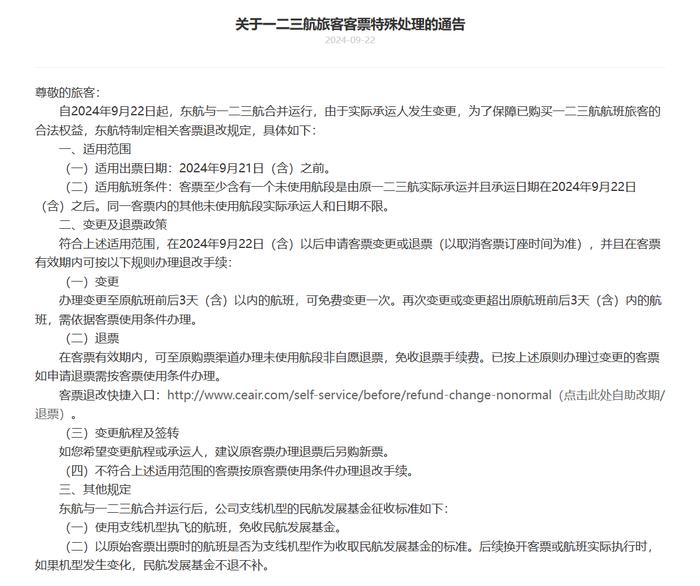 关于一二三航旅客客票特殊处理的通告

2024-09-22

尊敬的旅客：

自2024年9月22日起，东航与一二三航合并运行，由于实际承运人发生变更，为了保障已购买一二三航航班旅客的合法权益，东航特制定相关客票退改规定，具体如下：

一、适用范围

（一）适用出票日期：2024年9月21日（含）之前。

（二）适用航班条件：客票至少含有一个未使用航段是由原一二三航实际承运并且承运日期在2024年9月22日（含）之后。同一客票内的其他未使用航段实际承运人和日期不限。

二、变更及退票政策

符合上述适用范围，在2024年9月22日（含）以后申请客票变更或退票（以取消客票订座时间为准），并且在客票有效期内可按以下规则办理退改手续：

（一）变更

办理变更至原航班前后3天（含）以内的航班，可免费变更一次。再次变更或变更超出原航班前后3天（含）内的航班，需依据客票使用条件办理。

（二）退票

在客票有效期内，可至原购票渠道办理未使用航段非自愿退票，免收退票手续费。已按上述原则办理过变更的客票如申请退票需按客票使用条件办理。

客票退改快捷入口：http://www.ceair.com/self-service/before/refund-change-nonormal（点击此处自助改期/退票）。

（三）变更航程及签转

如您希望变更航程或承运人，建议原客票办理退票后另购新票。

（四）不符合上述适用范围的客票按原客票使用条件办理退改手续。

三、其他规定

东航与一二三航合并运行后，公司支线机型的民航发展基金征收标准如下：

（一）使用支线机型执飞的航班，免收民航发展基金。

（二）以原始客票出票时的航班是否为支线机型作为收取民航发展基金的标准。后续换开客票或航班实际执行时，如果机型发生变化，民航发展基金不退不补。